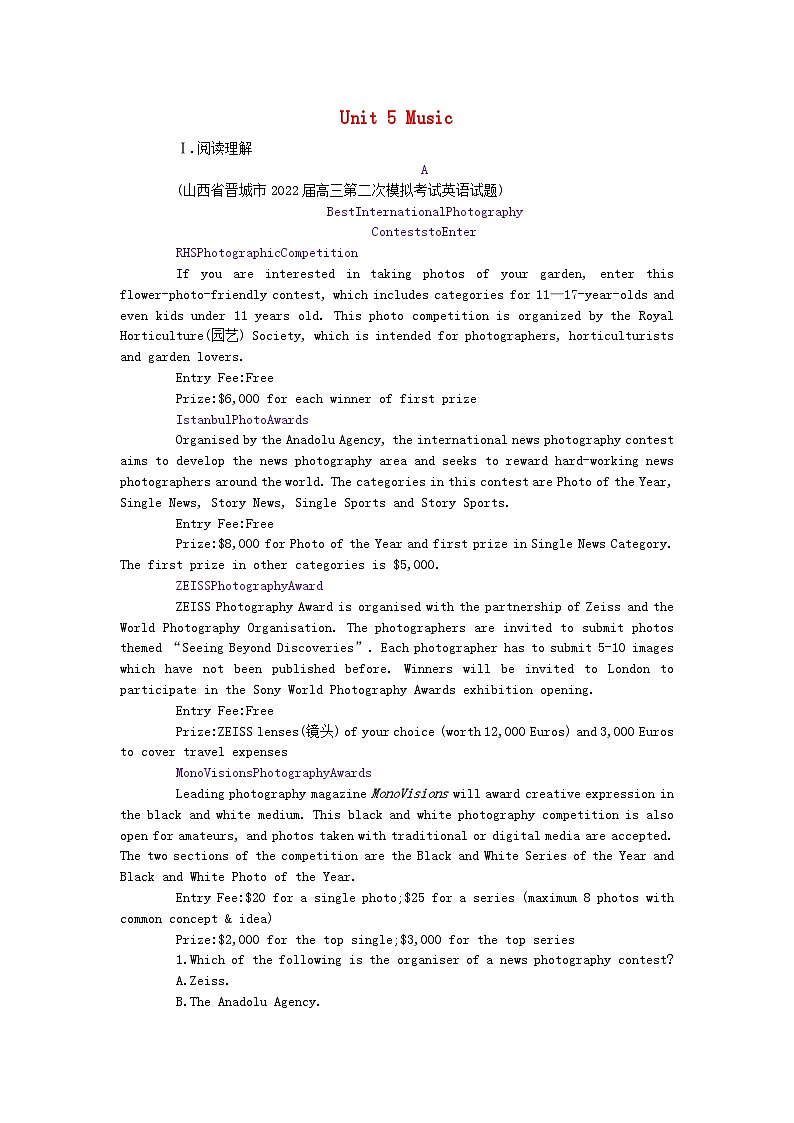 Unit 5 Music

Ⅰ.阅读理解

A

(山西省晋城市2022届高三第二次模拟考试英语试题)

BestInternationalPhotography

ConteststoEnter

RHSPhotographicCompetition

If you are interested in taking photos of your garden, enter this flower-photo-friendly contest, which includes categories for 11—17-year-olds and even kids under 11 years old. This photo competition is organized by the Royal Horticulture(园艺) Society, which is intended for photographers, horticulturists and garden lovers.

Entry Fee:Free

Prize:$6,000 for each winner of first prize

IstanbulPhotoAwards

Organised by the Anadolu Agency, the international news photography contest aims to develop the news photography area and seeks to reward hard-working news photographers around the world. The categories in this contest are Photo of the Year, Single News, Story News, Single Sports and Story Sports.

Entry Fee:Free

Prize:$8,000 for Photo of the Year and first prize in Single News Category. The first prize in other categories is $5,000.

ZEISSPhotographyAward

ZEISS Photography Award is organised with the partnership of Zeiss and the World Photography Organisation. The photographers are invited to submit photos themed “Seeing Beyond Discoveries”. Each photographer has to submit 5-10 images which have not been published before. Winners will be invited to London to participate in the Sony World Photography Awards exhibition opening.

Entry Fee:Free

Prize:ZEISS lenses(镜头) of your choice (worth 12,000 Euros) and 3,000 Euros to cover travel expenses

MonoVisionsPhotographyAwards

Leading photography magazine MonoVisions will award creative expression in the black and white medium. This black and white photography competition is also open for amateurs, and photos taken with traditional or digital media are accepted. The two sections of the competition are the Black and White Series of the Year and Black and White Photo of the Year.

Entry Fee:$20 for a single photo;$25 for a series (maximum 8 photos with common concept & idea)

Prize:$2,000 for the top single;$3,000 for the top series

1.Which of the following is the organiser of a news photography contest?

A.Zeiss.

B.The Anadolu Agency.